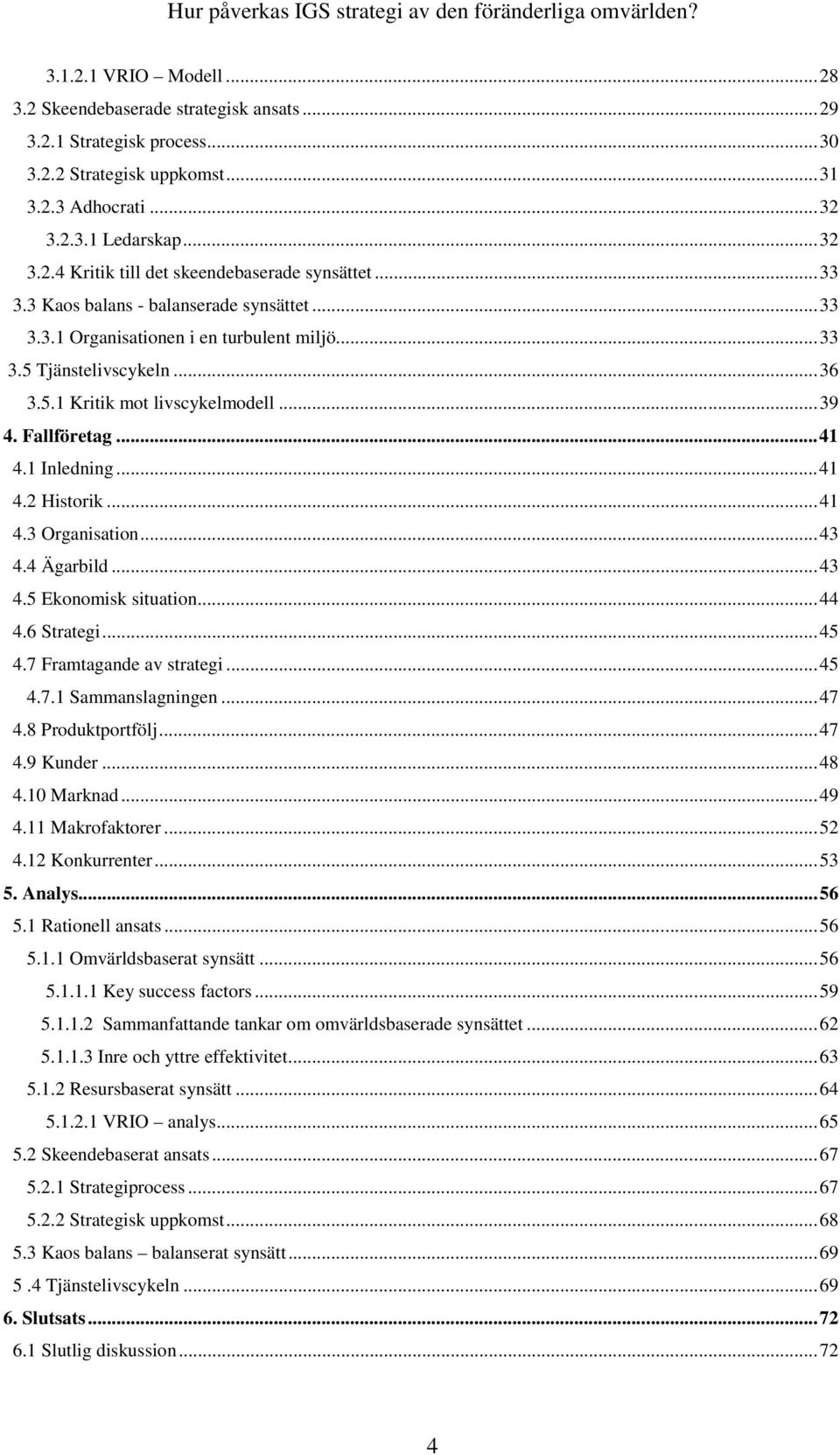 Hur påverkas IGS strategi av den föränderliga omvärlden?

3.1.2.1 VRIO – Modell ........ 28
3.2 Skeendebaserade strategisk ansats ........ 29
3.2.1 Strategisk process ........ 30
3.2.2 Strategisk uppkomst ........ 31
3.2.3 Adhocrati ........ 32
3.2.3.1 Ledarskap ........ 32
3.2.4 Kritik till det skeendebaserade synsättet ........ 33
3.3 Kaos balans - balanserade synsättet ........ 33
3.3.1 Organisationen i en turbulent miljö ........ 33
3.5 Tjänstelivscykeln ........ 36
3.5.1 Kritik mot livscykelmodell ........ 39
4. Fallföretag ........ 41
4.1 Inledning ........ 41
4.2 Historik ........ 41
4.3 Organisation ........ 43
4.4 Ägarbild ........ 43
4.5 Ekonomisk situation ........ 44
4.6 Strategi ........ 45
4.7 Framtagande av strategi ........ 45
4.7.1 Sammanslagningen ........ 47
4.8 Produktportfölj ........ 47
4.9 Kunder ........ 48
4.10 Marknad ........ 49
4.11 Makrofaktorer ........ 52
4.12 Konkurrenter ........ 53
5. Analys ........ 56
5.1 Rationell ansats ........ 56
5.1.1 Omvärldsbaserat synsätt ........ 56
5.1.1.1 Key success factors ........ 59
5.1.1.2 Sammanfattande tankar om omvärldsbaserade synsättet ........ 62
5.1.1.3 Inre och yttre effektivitet ........ 63
5.1.2 Resursbaserat synsätt ........ 64
5.1.2.1 VRIO – analys ........ 65
5.2 Skeendebaserat ansats ........ 67
5.2.1 Strategiprocess ........ 67
5.2.2 Strategisk uppkomst ........ 68
5.3 Kaos balans – balanserat synsätt ........ 69
5 .4 Tjänstelivscykeln ........ 69
6. Slutsats ........ 72
6.1 Slutlig diskussion ........ 72

4